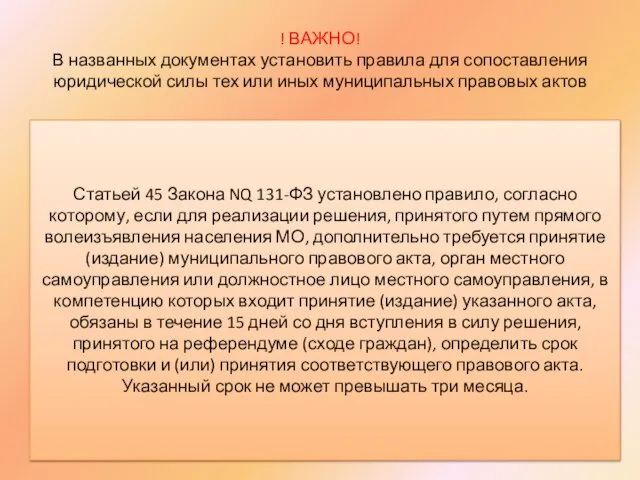 ! ВАЖНО!
В названных документах установить правила для сопоставления юридической силы тех или иных муниципальных правовых актов

Статьей 45 Закона NQ 131-ФЗ установлено правило, согласно которому, если для реализации решения, принятого путем прямого волеизъявления населения МО, дополнительно требуется принятие (издание) муниципального правового акта, орган местного самоуправления или должностное лицо местного самоуправления, в компетенцию которых входит принятие (издание) указанного акта, обязаны в течение 15 дней со дня вступления в силу решения, принятого на референдуме (сходе граждан), определить срок подготовки и (или) принятия соответствующего правового акта. Указанный срок не может превышать три месяца.